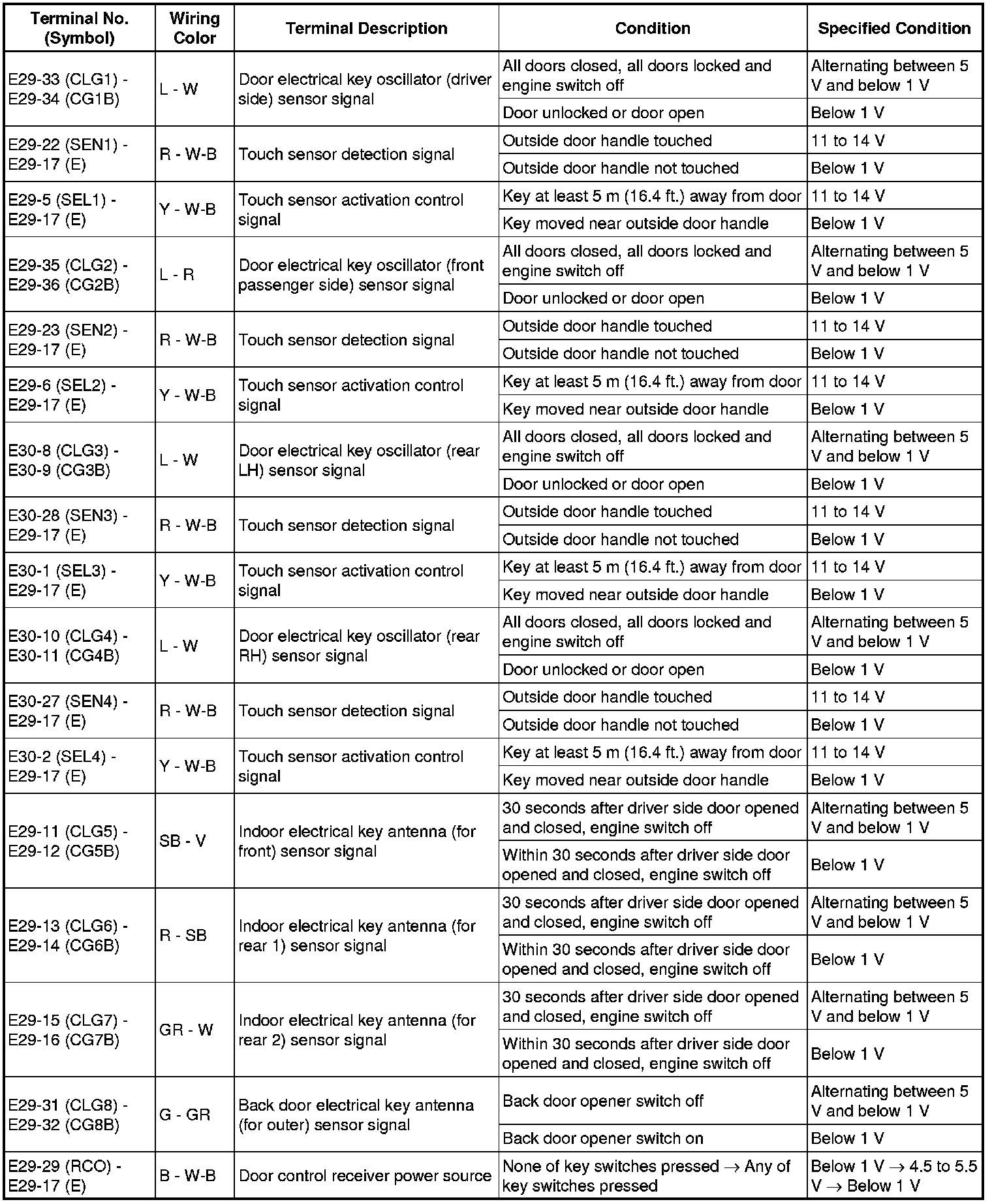 | Terminal No. (Symbol) | Wiring Color | Terminal Description | Condition | Specified Condition |
|---|---|---|---|---|
| E29-33 (CLG1) - E29-34 (CG1B) | L - W | Door electrical key oscillator (driver side) sensor signal | All doors closed, all doors locked and engine switch off | Alternating between 5 V and below 1 V |
| | | | Door unlocked or door open | Below 1 V |
| E29-22 (SEN1) - E29-17 (E) | R - W-B | Touch sensor detection signal | Outside door handle touched | 11 to 14 V |
| | | | Outside door handle not touched | Below 1 V |
| E29-5 (SEL1) - E29-17 (E) | Y - W-B | Touch sensor activation control signal | Key at least 5 m (16.4 ft.) away from door | 11 to 14 V |
| | | | Key moved near outside door handle | Below 1 V |
| E29-35 (CLG2) - E29-36 (CG2B) | L - R | Door electrical key oscillator (front passenger side) sensor signal | All doors closed, all doors locked and engine switch off | Alternating between 5 V and below 1 V |
| | | | Door unlocked or door open | Below 1 V |
| E29-23 (SEN2) - E29-17 (E) | R - W-B | Touch sensor detection signal | Outside door handle touched | 11 to 14 V |
| | | | Outside door handle not touched | Below 1 V |
| E29-6 (SEL2) - E29-17 (E) | Y - W-B | Touch sensor activation control signal | Key at least 5 m (16.4 ft.) away from door | 11 to 14 V |
| | | | Key moved near outside door handle | Below 1 V |
| E30-8 (CLG3) - E30-9 (CG3B) | L - W | Door electrical key oscillator (rear LH) sensor signal | All doors closed, all doors locked and engine switch off | Alternating between 5 V and below 1 V |
| | | | Door unlocked or door open | Below 1 V |
| E30-28 (SEN3) - E29-17 (E) | R - W-B | Touch sensor detection signal | Outside door handle touched | 11 to 14 V |
| | | | Outside door handle not touched | Below 1 V |
| E30-1 (SEL3) - E29-17 (E) | Y - W-B | Touch sensor activation control signal | Key at least 5 m (16.4 ft.) away from door | 11 to 14 V |
| | | | Key moved near outside door handle | Below 1 V |
| E30-10 (CLG4) - E30-11 (CG4B) | L - W | Door electrical key oscillator (rear RH) sensor signal | All doors closed, all doors locked and engine switch off | Alternating between 5 V and below 1 V |
| | | | Door unlocked or door open | Below 1 V |
| E30-27 (SEN4) - E29-17 (E) | R - W-B | Touch sensor detection signal | Outside door handle touched | 11 to 14 V |
| | | | Outside door handle not touched | Below 1 V |
| E30-2 (SEL4) - E29-17 (E) | Y - W-B | Touch sensor activation control signal | Key at least 5 m (16.4 ft.) away from door | 11 to 14 V |
| | | | Key moved near outside door handle | Below 1 V |
| E29-11 (CLG5) - E29-12 (CG5B) | SB - V | Indoor electrical key antenna (for front) sensor signal | 30 seconds after driver side door opened and closed, engine switch off | Alternating between 5 V and below 1 V |
| | | | Within 30 seconds after driver side door opened and closed, engine switch off | Below 1 V |
| E29-13 (CLG6) - E29-14 (CG6B) | R - SB | Indoor electrical key antenna (for rear 1) sensor signal | 30 seconds after driver side door opened and closed, engine switch off | Alternating between 5 V and below 1 V |
| | | | Within 30 seconds after driver side door opened and closed, engine switch off | Below 1 V |
| E29-15 (CLG7) - E29-16 (CG7B) | GR - W | Indoor electrical key antenna (for rear 2) sensor signal | 30 seconds after driver side door opened and closed, engine switch off | Alternating between 5 V and below 1 V |
| | | | Within 30 seconds after driver side door opened and closed, engine switch off | Below 1 V |
| E29-31 (CLG8) - E29-32 (CG8B) | G - GR | Back door electrical key antenna (for outer) sensor signal | Back door opener switch off | Alternating between 5 V and below 1 V |
| | | | Back door opener switch on | Below 1 V |
| E29-29 (RCO) - E29-17 (E) | B - W-B | Door control receiver power source | None of key switches pressed $\rightarrow$ Any of key switches pressed | Below 1 V $\rightarrow$ 4.5 to 5.5 V $\rightarrow$ Below 1 V |